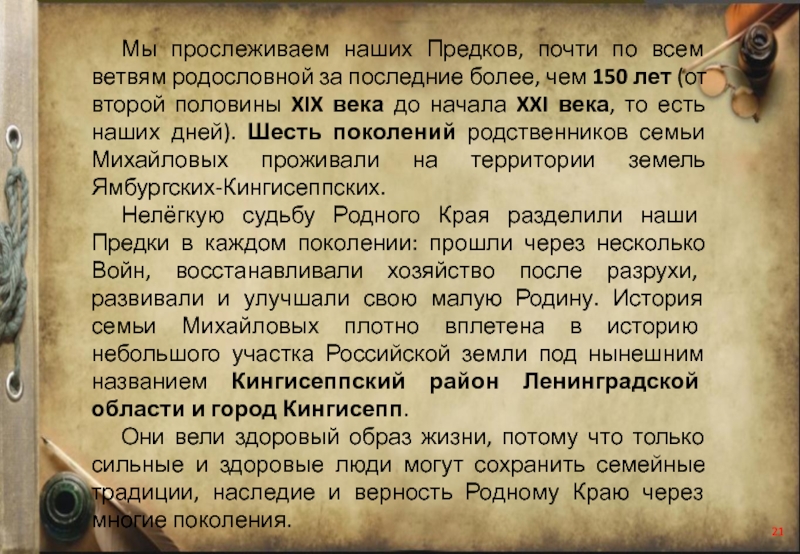 Мы прослеживаем наших Предков, почти по всем ветвям родословной за последние более, чем 150 лет (от второй половины XIX века до начала XXI века, то есть наших дней). Шесть поколений родственников семьи Михайловых проживали на территории земель Ямбургских-Кингисеппских.

Нелёгкую судьбу Родного Края разделили наши Предки в каждом поколении: прошли через несколько Войн, восстанавливали хозяйство после разрухи, развивали и улучшали свою малую Родину. История семьи Михайловых плотно вплетена в историю небольшого участка Российской земли под нынешним названием Кингисеппский район Ленинградской области и город Кингисепп.

Они вели здоровый образ жизни, потому что только сильные и здоровые люди могут сохранить семейные традиции, наследие и верность Родному Краю через многие поколения.

21